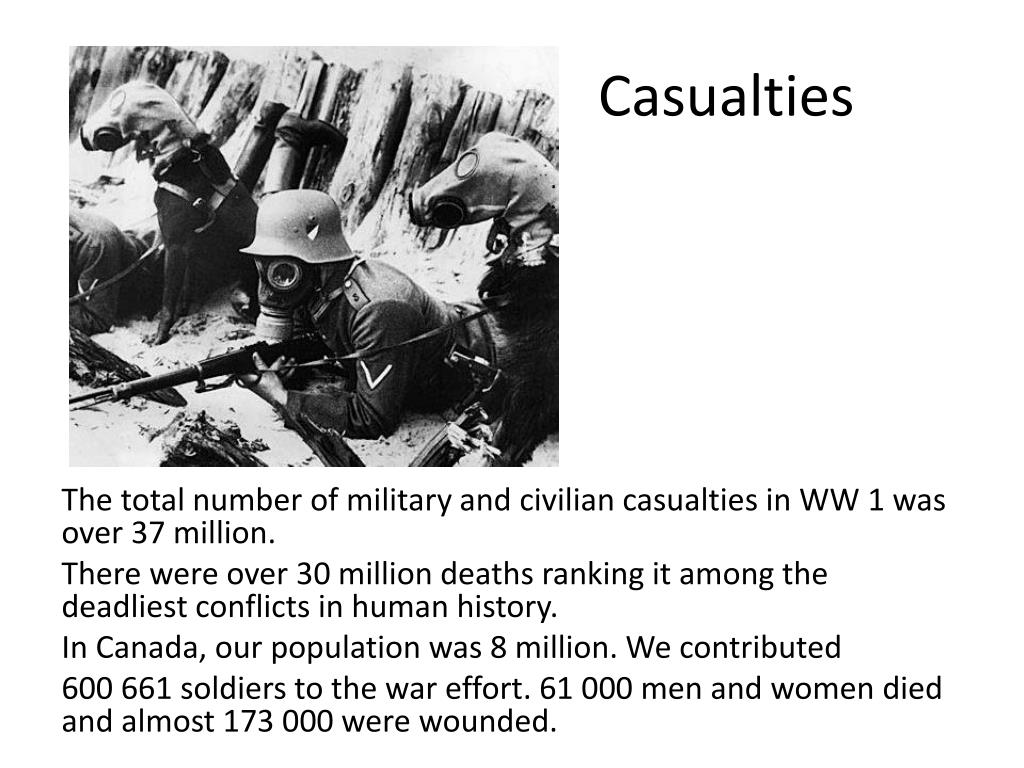 Casualties

The total number of military and civilian casualties in WW 1 was over 37 million.

There were over 30 million deaths ranking it among the deadliest conflicts in human history.

In Canada, our population was 8 million. We contributed

600 661 soldiers to the war effort. 61 000 men and women died and almost 173 000 were wounded.